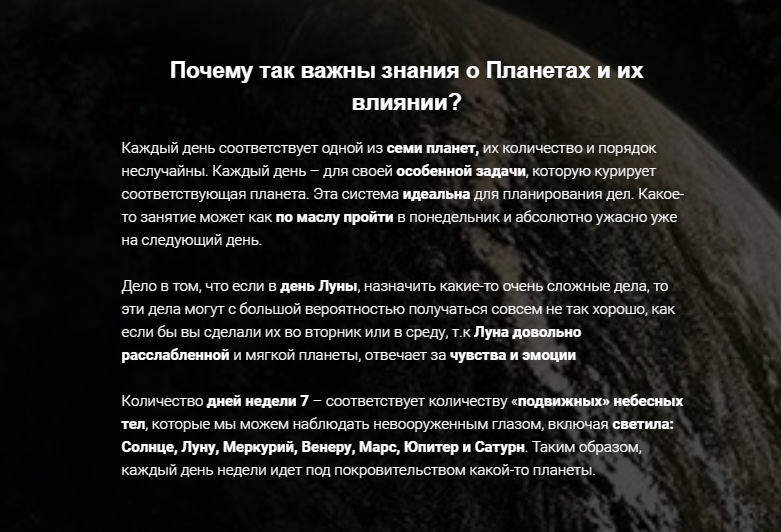 Почему так важны знания о Планетах и их влиянии?

Каждый день соответствует одной из семи планет, их количество и порядок неслучайны. Каждый день – для своей особенной задачи, которую курирует соответствующая планета. Эта система идеальна для планирования дел. Какое-то занятие может как по маслу пройти в понедельник и абсолютно ужасно уже на следующий день.

Дело в том, что если в день Луны, назначить какие-то очень сложные дела, то эти дела могут с большой вероятностью получаться совсем не так хорошо, как если бы вы сделали их во вторник или в среду, т.к Луна довольно расслабленной и мягкой планеты, отвечает за чувства и эмоции

Количество дней недели 7 – соответствует количеству «подвижных» небесных тел, которые мы можем наблюдать невооруженным глазом, включая светила: Солнце, Луну, Меркурий, Венеру, Марс, Юпитер и Сатурн. Таким образом, каждый день недели идет под покровительством какой-то планеты.